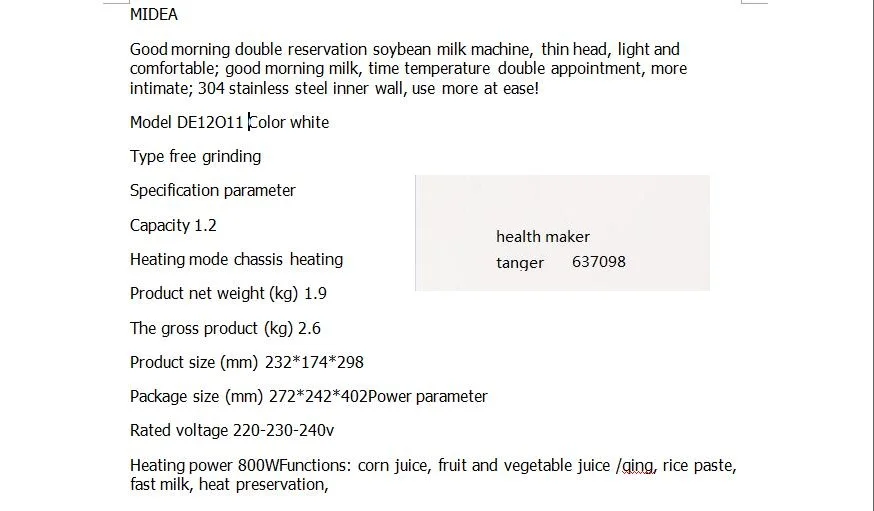 MIDEA

Good morning double reservation soybean milk machine, thin head, light and comfortable; good morning milk, time temperature double appointment, more intimate; 304 stainless steel inner wall, use more at ease!

Model DE12O11 Color white

Type free grinding

Specification parameter

Capacity 1.2

Heating mode chassis heating

Product net weight (kg) 1.9

The gross product (kg) 2.6

Product size (mm) 232*174*298

Package size (mm) 272*242*402Power parameter

Rated voltage 220-230-240v

Heating power 800WFunctions: corn juice, fruit and vegetable juice /qing, rice paste, fast milk, heat preservation,

health maker
tanger 637098